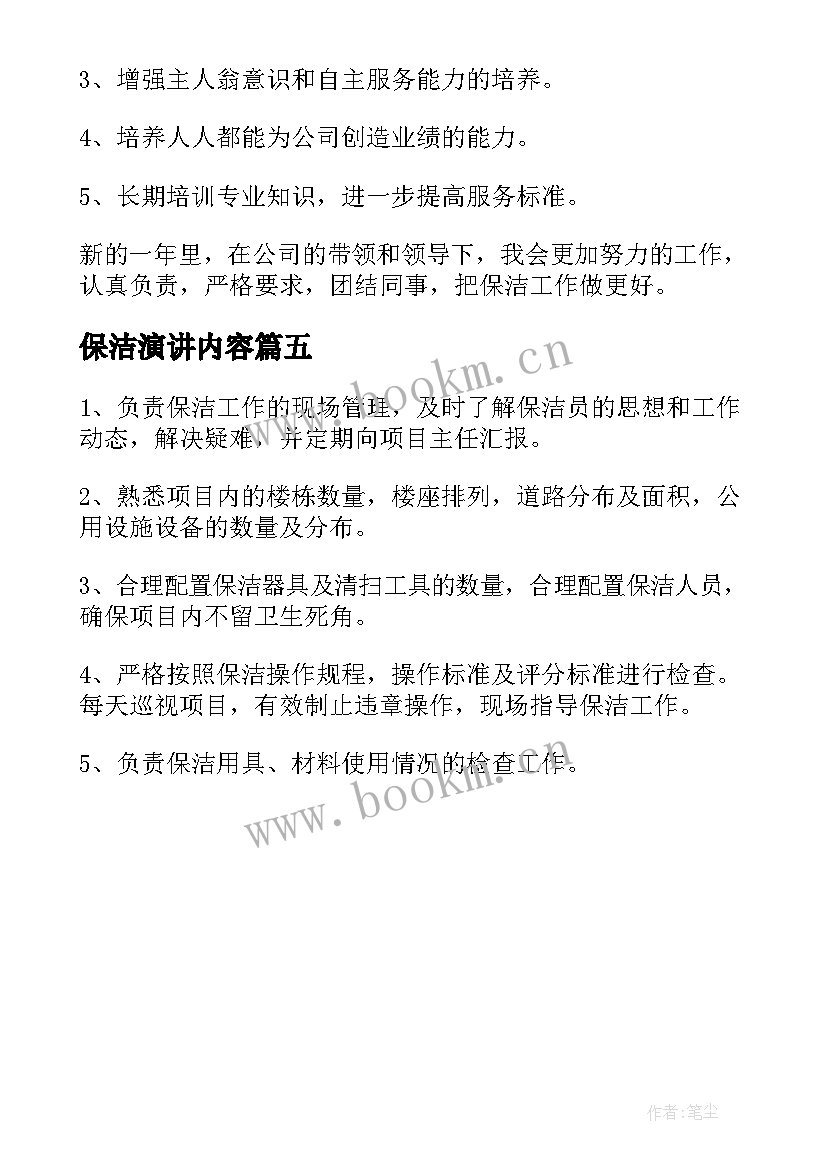 3、增强主人翁意识和自主服务能力的培养。

4、培养人人都能为公司创造业绩的能力。

5、长期培训专业知识，进一步提高服务标准。

新的一年里，在公司的带领和领导下，我会更加努力的工作，认真负责，严格要求，团结同事，把保洁工作做更好。

保洁演讲内容篇五

www.bookm.cn

1、负责保洁工作的现场管理，及时了解保洁员的思想和工作动态，解决疑难，并定期向项目主任汇报。

2、熟悉项目内的楼栋数量，楼座排列，道路分布及面积，公用设施设备的数量及分布。

3、合理配置保洁器具及清扫工具的数量，合理配置保洁人员，确保项目内不留卫生死角。

4、严格按照保洁操作规程，操作标准及评分标准进行检查。每天巡视项目，有效制止违章操作，现场指导保洁工作。

5、负责保洁用具、材料使用情况的检查工作。

www.bookm.cn

作者:笔尘